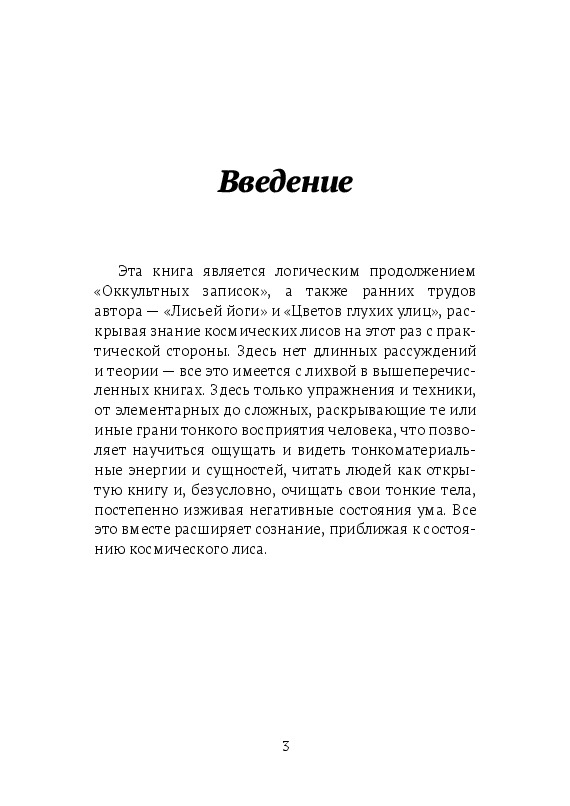 Введение

Эта книга является логическим продолжением «Оккультных записок», а также ранних трудов автора — «Лисьей йоги» и «Цветов глухих улиц», раскрывая знание космических лисов на этот раз с практической стороны. Здесь нет длинных рассуждений и теории — все это имеется с лихвой в вышеперечисленных книгах. Здесь только упражнения и техники, от элементарных до сложных, раскрывающие те или иные грани тонкого восприятия человека, что позволяет научиться ощущать и видеть тонкоматериальные энергии и сущностей, читать людей как открытую книгу и, безусловно, очищать свои тонкие тела, постепенно изживая негативные состояния ума. Все это вместе расширяет сознание, приближая к состоянию космического лиса.

3